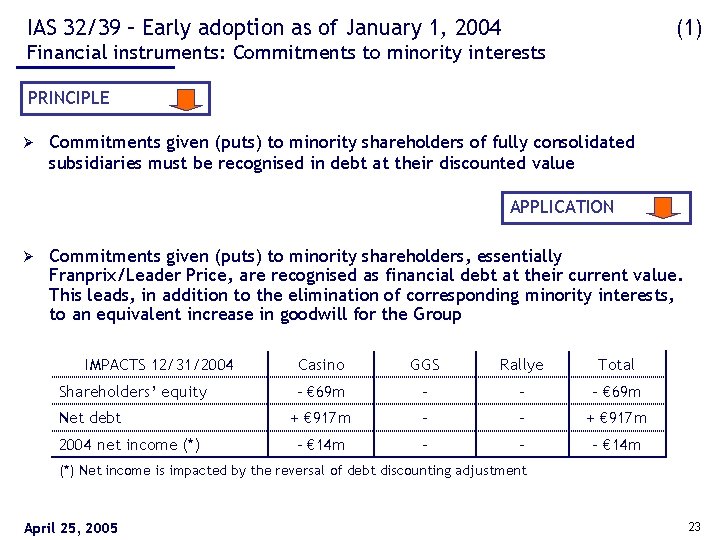 IAS 32/39 – Early adoption as of January 1, 2004 (1)
Financial instruments: Commitments to minority interests

PRINCIPLE

➢ Commitments given (puts) to minority shareholders of fully consolidated subsidiaries must be recognised in debt at their discounted value

APPLICATION

➢ Commitments given (puts) to minority shareholders, essentially Franprix/Leader Price, are recognised as financial debt at their current value. This leads, in addition to the elimination of corresponding minority interests, to an equivalent increase in goodwill for the Group

| IMPACTS 12/31/2004 | Casino | GGS | Rallye | Total |
|---|---|---|---|---|
| Shareholders' equity | - €69m | - | - | - €69m |
| Net debt | + €917m | - | - | + €917m |
| 2004 net income (*) | - €14m | - | - | - €14m |

(*) Net income is impacted by the reversal of debt discounting adjustment

April 25, 2005

23